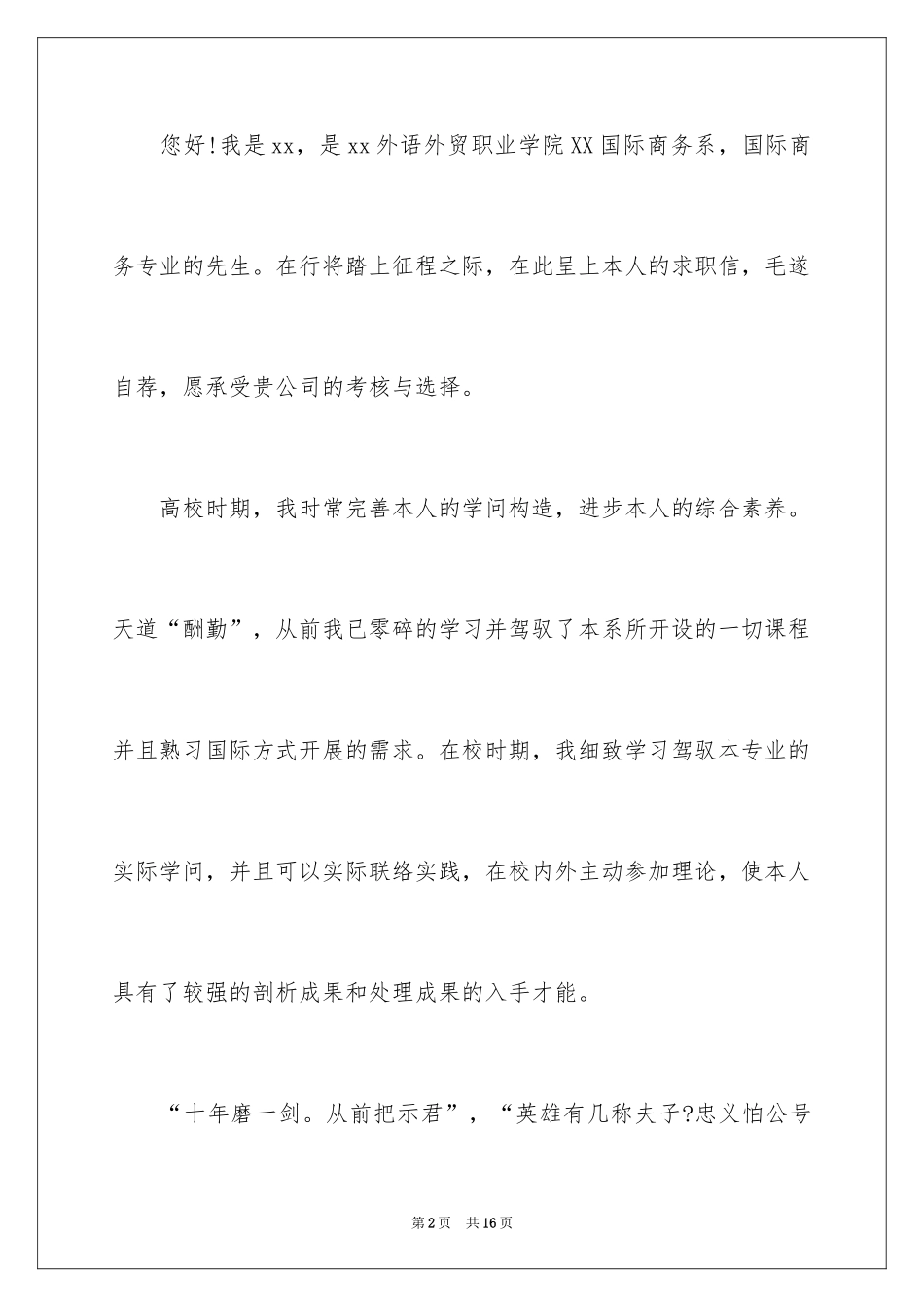 您好!我是xx，是xx外语外贸职业学院XX国际商务系，国际商务专业的先生。在行将踏上征程之际，在此呈上本人的求职信，毛遂自荐，愿承受贵公司的考核与选择。

高校时期，我时常完善本人的学问构造，进步本人的综合素养。天道“酬勤”，从前我已零碎的学习并驾驭了本系所开设的一切课程并且熟习国际方式开展的需求。在校时期，我细致学习驾驭本专业的实际学问，并且可以实际联络实践，在校内外主动参加理论，使本人具有了较强的剖析成果和处理成果的入手才能。

“十年磨一剑。从前把示君”，“英雄有几称夫子?忠义怕公号

第2页 共16页